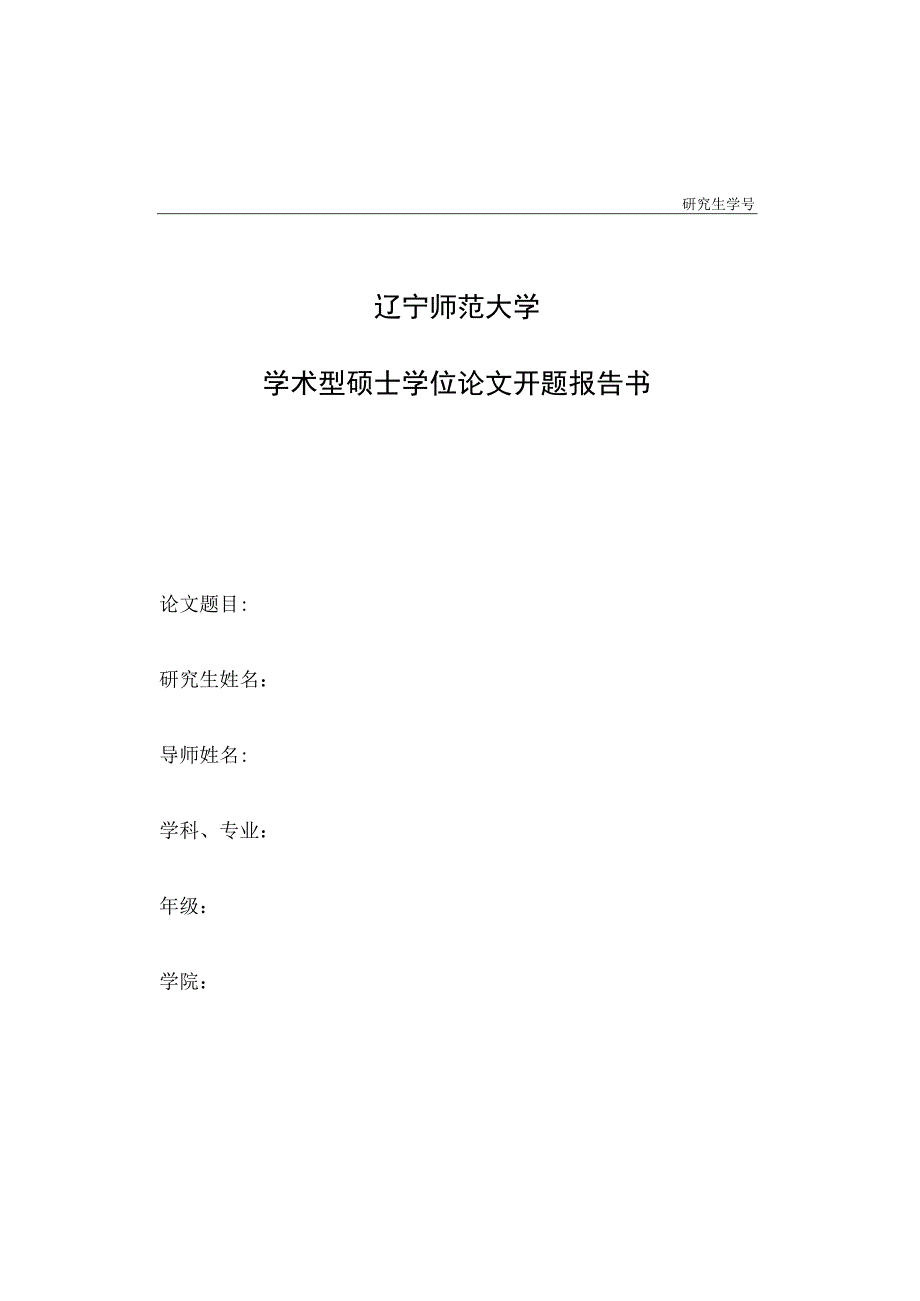 研究生学号

辽宁师范大学

学术型硕士学位论文开题报告书

论文题目:

研究生姓名：

导师姓名:

学科、专业：

年级：

学院：